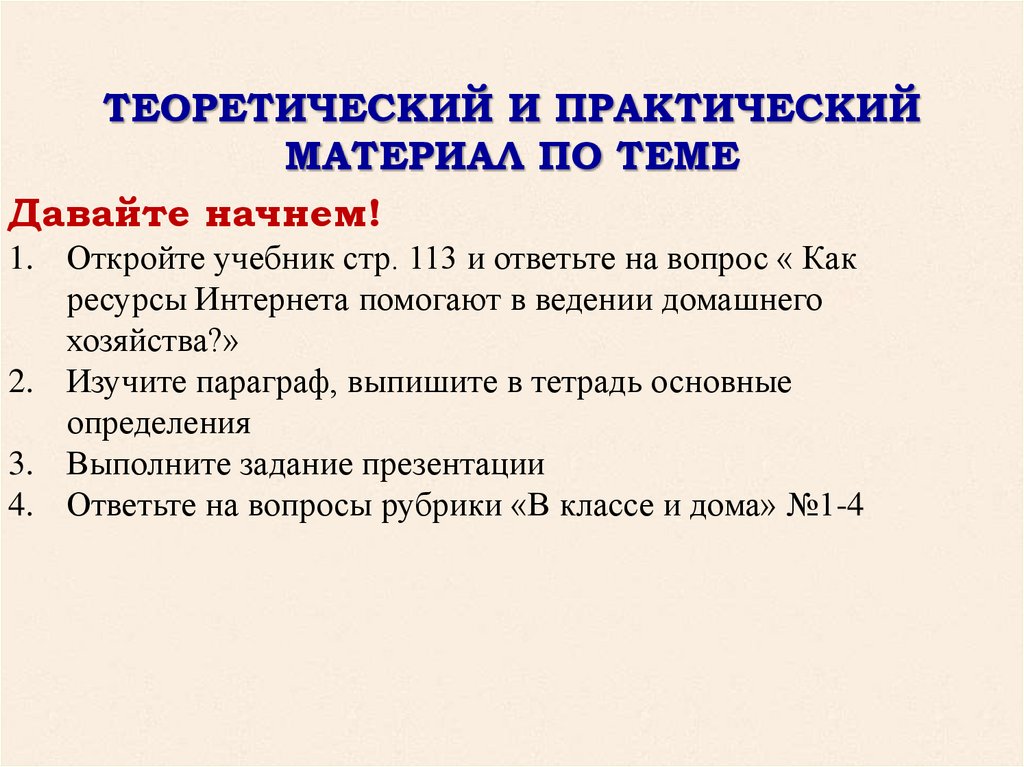 ТЕОРЕТИЧЕСКИЙ И ПРАКТИЧЕСКИЙ МАТЕРИАЛ ПО ТЕМЕ

Давайте начнем!

1. Откройте учебник стр. 113 и ответьте на вопрос « Как ресурсы Интернета помогают в ведении домашнего хозяйства?»
2. Изучите параграф, выпишите в тетрадь основные определения
3. Выполните задание презентации
4. Ответьте на вопросы рубрики «В классе и дома» №1-4